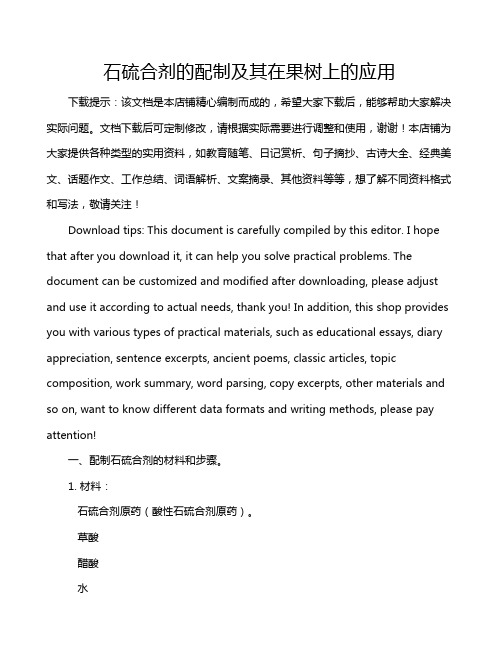 石硫合剂的配制及其在果树上的应用

下载提示：该文档是本店铺精心编制而成的，希望大家下载后，能够帮助大家解决实际问题。文档下载后可定制修改，请根据实际需要进行调整和使用，谢谢！本店铺为大家提供各种类型的实用资料，如教育随笔、日记赏析、句子摘抄、古诗大全、经典美文、话题作文、工作总结、词语解析、文案摘录、其他资料等等，想了解不同资料格式和写法，敬请关注！

Download tips: This document is carefully compiled by this editor. I hope that after you download it, it can help you solve practical problems. The document can be customized and modified after downloading, please adjust and use it according to actual needs, thank you! In addition, this shop provides you with various types of practical materials, such as educational essays, diary appreciation, sentence excerpts, ancient poems, classic articles, topic composition, work summary, word parsing, copy excerpts, other materials and so on, want to know different data formats and writing methods, please pay attention!

一、配制石硫合剂的材料和步骤。

1. 材料：

石硫合剂原药（酸性石硫合剂原药）。

草酸

醋酸

水